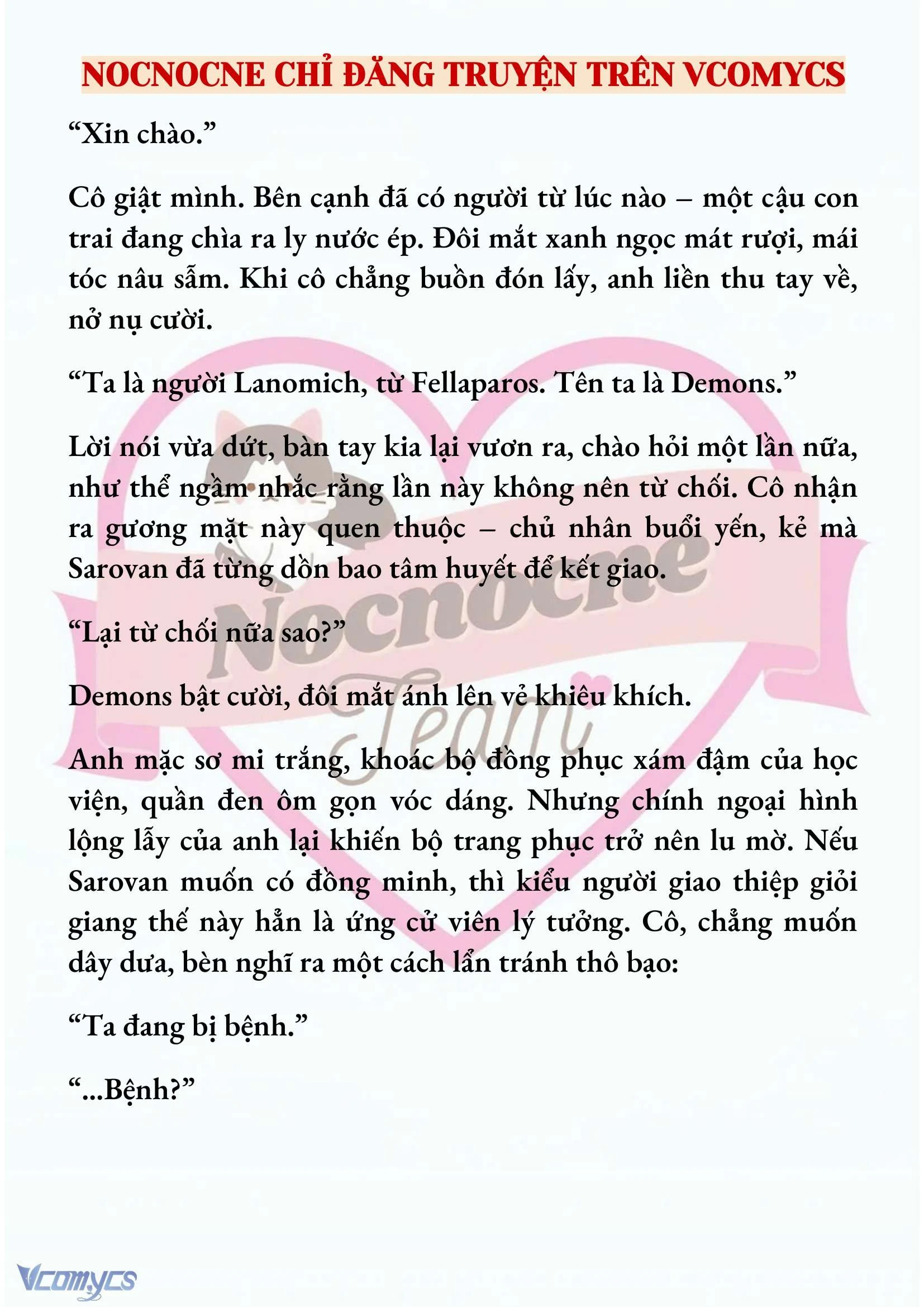 NOCNOCNE CHỈ ĐĂNG TRUYỆN TRÊN VCOMYCS

“Xin chào.”

Cô giật mình. Bên cạnh đã có người từ lúc nào – một cậu con trai đang chìa ra ly nước ép. Đôi mắt xanh ngọc mát rượi, mái tóc nâu sẫm. Khi cô chẳng buồn đón lấy, anh liền thu tay về, nở nụ cười.

“Ta là người Lanomich, từ Fellaparos. Tên ta là Demons.”

Lời nói vừa dứt, bàn tay kia lại vươn ra, chào hỏi một lần nữa, như thể ngầm nhắc rằng lần này không nên từ chối. Cô nhận ra gương mặt này quen thuộc – chủ nhân buổi yến, kẻ mà Sarovan đã từng dồn bao tâm huyết để kết giao.

“Lại từ chối nữa sao?”

Demons bật cười, đôi mắt ánh lên vẻ khiêu khích.

Anh mặc sơ mi trắng, khoác bộ đồng phục xám đậm của học viện, quần đen ôm gọn vóc dáng. Nhưng chính ngoại hình lộng lẫy của anh lại khiến bộ trang phục trở nên lu mờ. Nếu Sarovan muốn có đồng minh, thì kiểu người giao thiệp giỏi giang thế này hẳn là ứng cử viên lý tưởng. Cô, chẳng muốn dây dưa, bèn nghĩ ra một cách lẩn tránh thô bạo:

“Ta đang bị bệnh.”

“...Bệnh?”

Nocnocne Team

Vcomycs